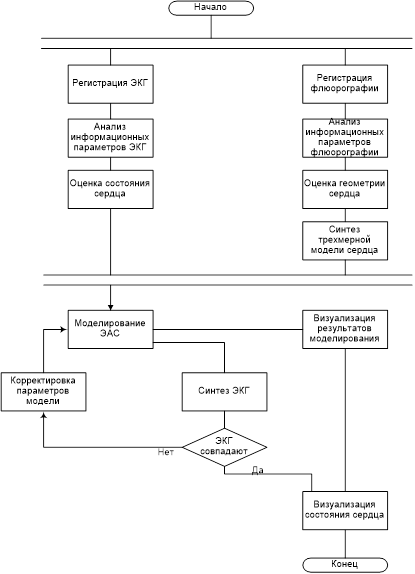 Начало

Регистрация ЭКГ

Анализ информационных параметров ЭКГ

Оценка состояния сердца

Регистрация флюорографии

Анализ информационных параметров флюорографии

Оценка геометрии сердца

Синтез трехмерной модели сердца

Моделирование ЭАС

Визуализация результатов моделирования

Корректировка параметров модели

Синтез ЭКГ

ЭКГ совпадают

Нет

Да

Визуализация состояния сердца

Конец